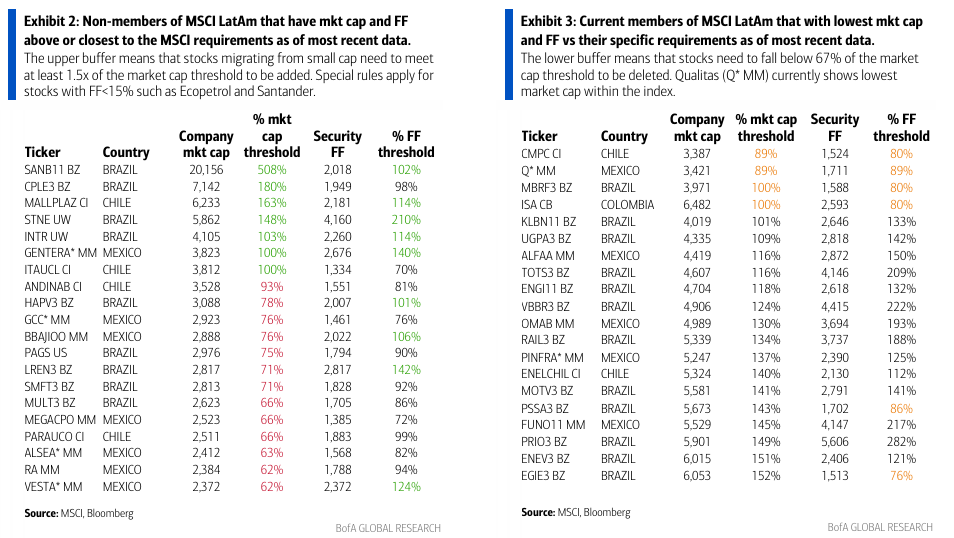 **Exhibit 2: Non-members of MSCI LatAm that have mkt cap and FF above or closest to the MSCI requirements as of most recent data.**
The upper buffer means that stocks migrating from small cap need to meet at least 1.5x of the market cap threshold to be added. Special rules apply for stocks with FF<15% such as Ecopetrol and Santander.

| Ticker | Country | Company mkt cap | % mkt cap threshold | Security FF | % FF threshold |
|---|---|---|---|---|---|
| SANB11 BZ | BRAZIL | 20,156 | 508% | 2,018 | 102% |
| CPLE3 BZ | BRAZIL | 7,142 | 180% | 1,949 | 98% |
| MALLPLAZ CI | CHILE | 6,233 | 163% | 2,181 | 114% |
| STNE UW | BRAZIL | 5,862 | 148% | 4,160 | 210% |
| INTR UW | BRAZIL | 4,105 | 103% | 2,260 | 114% |
| GENTERA* MM | MEXICO | 3,823 | 100% | 2,676 | 140% |
| ITAUCL CI | CHILE | 3,812 | 100% | 1,334 | 70% |
| ANDINAB CI | CHILE | 3,528 | 93% | 1,551 | 81% |
| HAPV3 BZ | BRAZIL | 3,088 | 78% | 2,007 | 101% |
| GCC* MM | MEXICO | 2,923 | 76% | 1,461 | 76% |
| BBAJIOO MM | MEXICO | 2,888 | 76% | 2,022 | 106% |
| PAGS US | BRAZIL | 2,976 | 75% | 1,794 | 90% |
| LREN3 BZ | BRAZIL | 2,817 | 71% | 2,817 | 142% |
| SMFT3 BZ | BRAZIL | 2,813 | 71% | 1,828 | 92% |
| MULT3 BZ | BRAZIL | 2,623 | 66% | 1,705 | 86% |
| MEGACPO MM | MEXICO | 2,523 | 66% | 1,385 | 72% |
| PARAUCO CI | CHILE | 2,511 | 66% | 1,883 | 99% |
| ALSEA* MM | MEXICO | 2,412 | 63% | 1,568 | 82% |
| RA MM | MEXICO | 2,384 | 62% | 1,788 | 94% |
| VESTA* MM | MEXICO | 2,372 | 62% | 2,372 | 124% |

**Source:** MSCI, Bloomberg

BofA GLOBAL RESEARCH

**Exhibit 3: Current members of MSCI LatAm that with lowest mkt cap and FF vs their specific requirements as of most recent data.**
The lower buffer means that stocks need to fall below 67% of the market cap threshold to be deleted. Qualitas (Q* MM) currently shows lowest market cap within the index.

| Ticker | Country | Company mkt cap | % mkt cap threshold | Security FF | % FF threshold |
|---|---|---|---|---|---|
| CMPC CI | CHILE | 3,387 | 89% | 1,524 | 80% |
| Q* MM | MEXICO | 3,421 | 89% | 1,711 | 89% |
| MBRF3 BZ | BRAZIL | 3,971 | 100% | 1,588 | 80% |
| ISA CB | COLOMBIA | 6,482 | 100% | 2,593 | 80% |
| KLBN11 BZ | BRAZIL | 4,019 | 101% | 2,646 | 133% |
| UGPA3 BZ | BRAZIL | 4,335 | 109% | 2,818 | 142% |
| ALFAA MM | MEXICO | 4,419 | 116% | 2,872 | 150% |
| TOTS3 BZ | BRAZIL | 4,607 | 116% | 4,146 | 209% |
| ENGI11 BZ | BRAZIL | 4,704 | 118% | 2,618 | 132% |
| VBBR3 BZ | BRAZIL | 4,906 | 124% | 4,415 | 222% |
| OMAB MM | MEXICO | 4,989 | 130% | 3,694 | 193% |
| RAIL3 BZ | BRAZIL | 5,339 | 134% | 3,737 | 188% |
| PINFRA* MM | MEXICO | 5,247 | 137% | 2,390 | 125% |
| ENELCHIL CI | CHILE | 5,324 | 140% | 2,130 | 112% |
| MOTV3 BZ | BRAZIL | 5,581 | 141% | 2,791 | 141% |
| PSSA3 BZ | BRAZIL | 5,673 | 143% | 1,702 | 86% |
| FUNO11 MM | MEXICO | 5,529 | 145% | 4,147 | 217% |
| PRIO3 BZ | BRAZIL | 5,901 | 149% | 5,606 | 282% |
| ENEV3 BZ | BRAZIL | 6,015 | 151% | 2,406 | 121% |
| EGIE3 BZ | BRAZIL | 6,053 | 152% | 1,513 | 76% |

**Source:** MSCI, Bloomberg

BofA GLOBAL RESEARCH